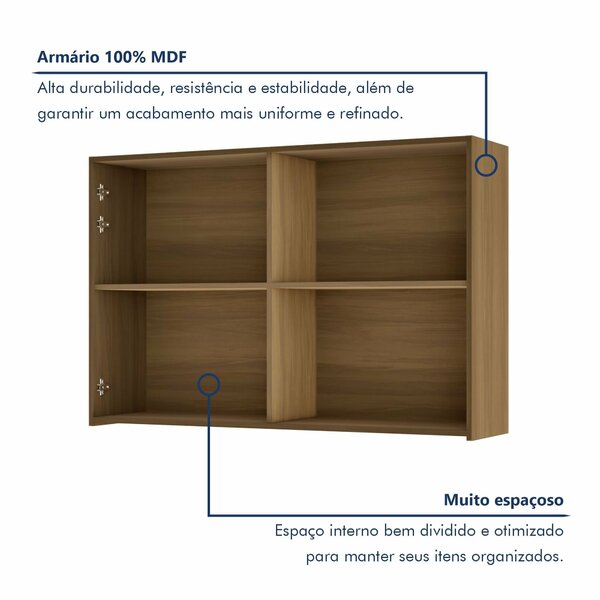 Armário 100% MDF

Alta durabilidade, resistência e estabilidade, além de garantir um acabamento mais uniforme e refinado.

Muito espaçoso

Espaço interno bem dividido e otimizado para manter seus itens organizados.